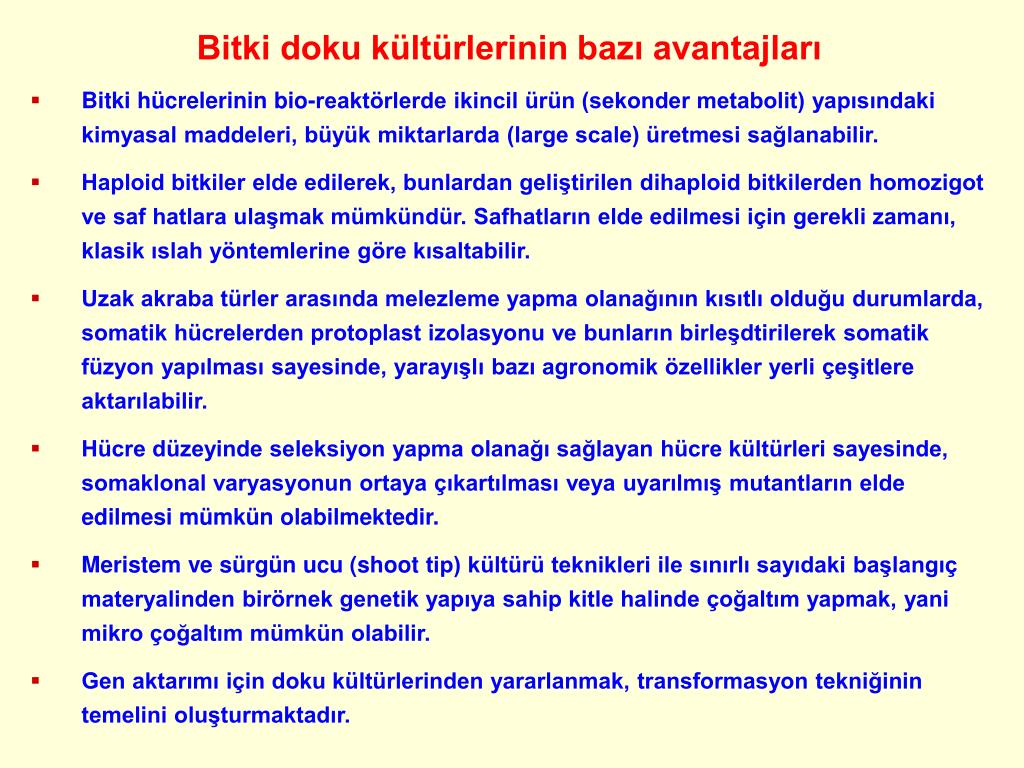 Bitki doku kültürlerinin bazı avantajları

▪ Bitki hücrelerinin bio-reaktörlerde ikincil ürün (sekonder metabolit) yapısındaki kimyasal maddeleri, büyük miktarlarda (large scale) üretmesi sağlanabilir.

▪ Haploid bitkiler elde edilerek, bunlardan geliştirilen dihaploid bitkilerden homozigot ve saf hatlara ulaşmak mümkündür. Safhatların elde edilmesi için gerekli zamanı, klasik ıslah yöntemlerine göre kısaltabilir.

▪ Uzak akraba türler arasında melezleme yapma olanağının kısıtlı olduğu durumlarda, somatik hücrelerden protoplast izolasyonu ve bunların birleşdtirilerek somatik füzyon yapılması sayesinde, yarayışlı bazı agronomik özellikler yerli çeşitlere aktarılabilir.

▪ Hücre düzeyinde seleksiyon yapma olanağı sağlayan hücre kültürleri sayesinde, somaklonal varyasyonun ortaya çıkartılması veya uyarılmış mutantların elde edilmesi mümkün olabilmektedir.

▪ Meristem ve sürgün ucu (shoot tip) kültürü teknikleri ile sınırlı sayıdaki başlangıç materyalinden birörnek genetik yapıya sahip kitle halinde çoğaltım yapmak, yani mikro çoğaltım mümkün olabilir.

▪ Gen aktarımı için doku kültürlerinden yararlanmak, transformasyon tekniğinin temelini oluşturmaktadır.